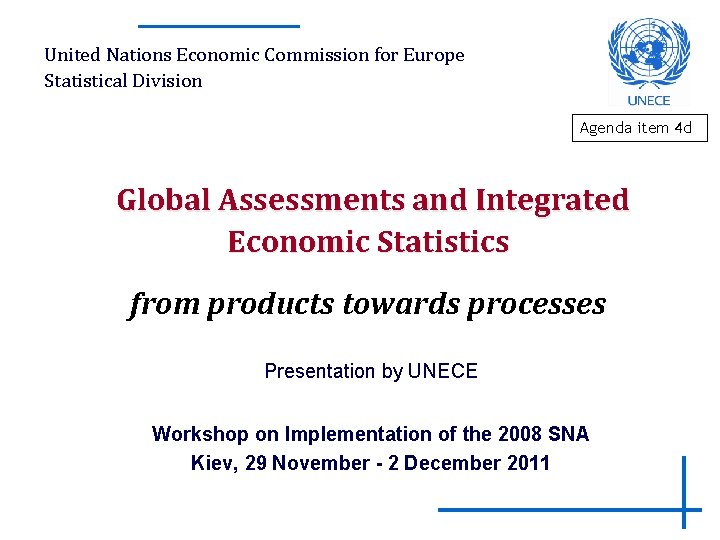 United Nations Economic Commission for Europe
Statistical Division

UNECE

Agenda item 4d

Global Assessments and Integrated Economic Statistics

from products towards processes

Presentation by UNECE

Workshop on Implementation of the 2008 SNA
Kiev, 29 November - 2 December 2011